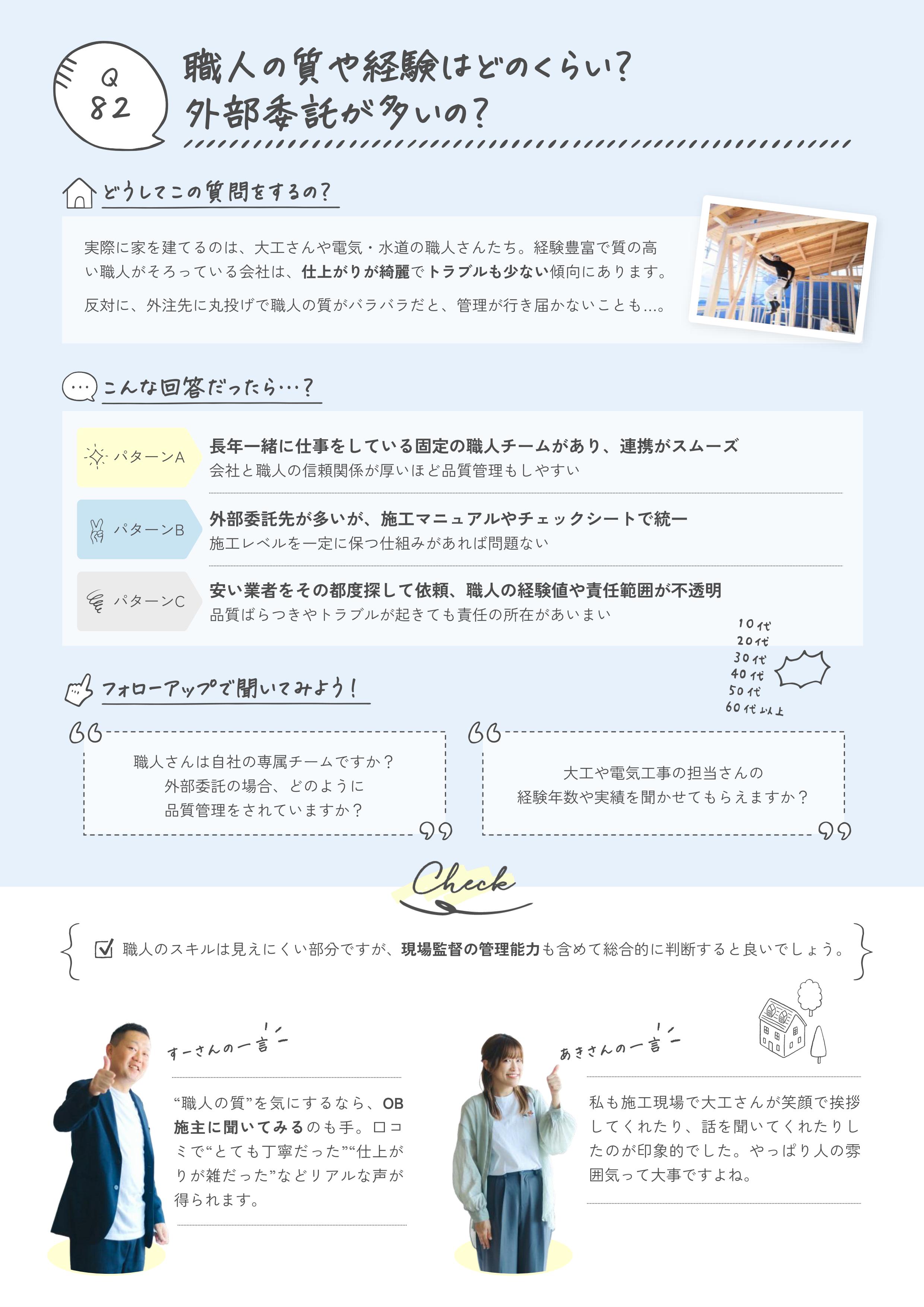 Q
82

職人の質や経験はどのくらい？
外部委託が多いの？

どうしてこの質問をするの？

実際に家を建てるのは、大工さんや電気・水道の職人さんたち。経験豊富で質の高い職人がそろっている会社は、仕上がりが綺麗でトラブルも少ない傾向にあります。

反対に、外注先に丸投げで職人の質がバラバラだと、管理が行き届かないことも…。

こんな回答だったら…？

パターンA
長年一緒に仕事をしている固定の職人チームがあり、連携がスムーズ
会社と職人の信頼関係が厚いほど品質管理もしやすい

パターンB
外部委託先が多いが、施工マニュアルやチェックシートで統一
施工レベルを一定に保つ仕組みがあれば問題ない

パターンC
安い業者をその都度探して依頼、職人の経験値や責任範囲が不透明
品質ばらつきやトラブルが起きても責任の所在があいまい

10代
20代
30代
40代
50代
60代以上

フォローアップで聞いてみよう！

職人さんは自社の専属チームですか？
外部委託の場合、どのように
品質管理をされていますか？

大工や電気工事の担当さんの
経験年数や実績を聞かせてもらえますか？

Check

職人のスキルは見えにくい部分ですが、現場監督の管理能力も含めて総合的に判断すると良いでしょう。

すーさんの一言

“職人の質”を気にするなら、OB施主に聞いてみるのも手。口コミで“とても丁寧だった”“仕上がりが雑だった”などリアルな声が得られます。

あきさんの一言

私も施工現場で大工さんが笑顔で挨拶してくれたり、話を聞いてくれたりしたのが印象的でした。やっぱり人の雰囲気って大事ですよね。